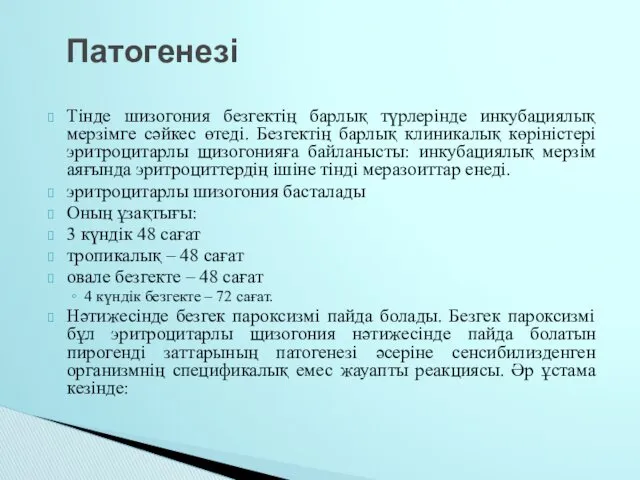 Патогенезі

Тінде шизогония безгектің барлық түрлерінде инкубациялық мерзімге сәйкес өтеді. Безгектің барлық клиникалық көріністері эритроцитарлы щизогонияға байланысты: инкубациялық мерзім аяғында эритроциттердің ішіне тінді меразоиттар енеді.

эритроцитарлы шизогония басталады

Оның ұзақтығы:

3 күндік 48 сағат

тропикалық – 48 сағат

овале безгекте – 48 сағат

4 күндік безгекте – 72 сағат.

Нәтижесінде безгек пароксизмі пайда болады. Безгек пароксизмі бұл эритроцитарлы щизогония нәтижесінде пайда болатын пирогенді заттарының патогенезі әсеріне сенсибилизденген организмнің спецификалық емес жауапты реакциясы. Әр ұстама кезінде: